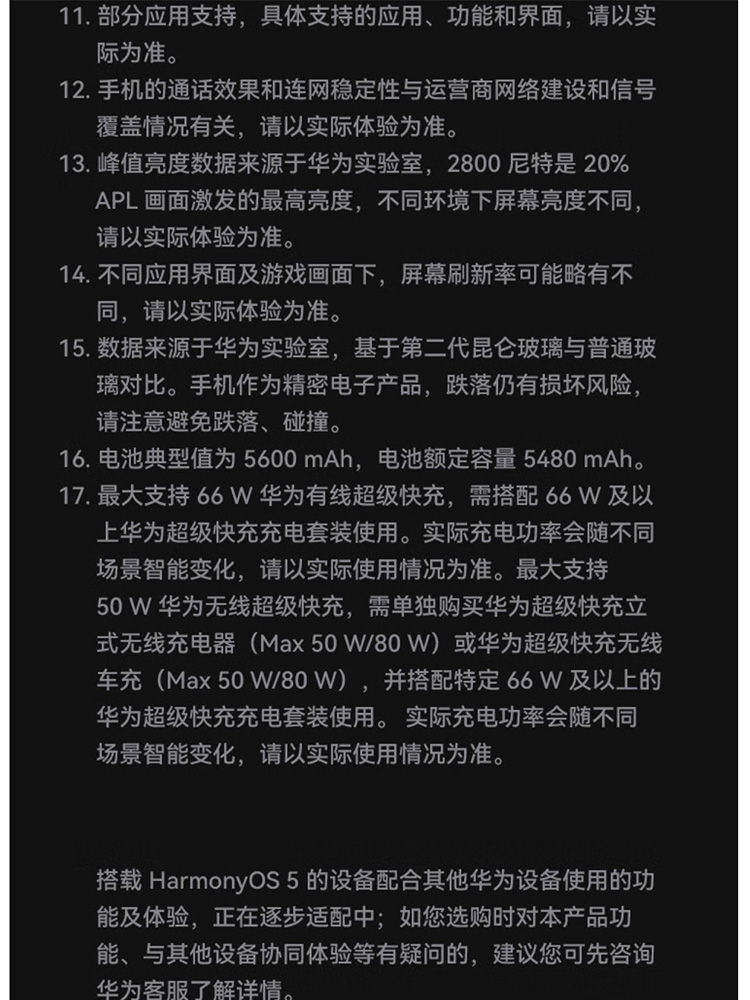 11. 部分应用支持，具体支持的应用、功能和界面，请以实际为准。

12. 手机的通话效果和连网稳定性与运营商网络建设和信号覆盖情况有关，请以实际体验为准。

13. 峰值亮度数据来源于华为实验室，2800 尼特是 20% APL 画面激发的最高亮度，不同环境下屏幕亮度不同，请以实际体验为准。

14. 不同应用界面及游戏画面下，屏幕刷新率可能略有不同，请以实际体验为准。

15. 数据来源于华为实验室，基于第二代昆仑玻璃与普通玻璃对比。手机作为精密电子产品，跌落仍有损坏风险，请注意避免跌落、碰撞。

16. 电池典型值为 5600 mAh，电池额定容量 5480 mAh。

17. 最大支持 66 W 华为有线超级快充，需搭配 66 W 及以上华为超级快充充电套装使用。实际充电功率会随不同场景智能变化，请以实际使用情况为准。最大支持 50 W 华为无线超级快充，需单独购买华为超级快充立式无线充电器（Max 50 W/80 W）或华为超级快充无线车充（Max 50 W/80 W），并搭配特定 66 W 及以上的华为超级快充充电套装使用。 实际充电功率会随不同场景智能变化，请以实际使用情况为准。

搭载 HarmonyOS 5 的设备配合其他华为设备使用的功能及体验，正在逐步适配中；如您选购时对本产品功能、与其他设备协同体验等有疑问的，建议您可先咨询华为客服了解详情。